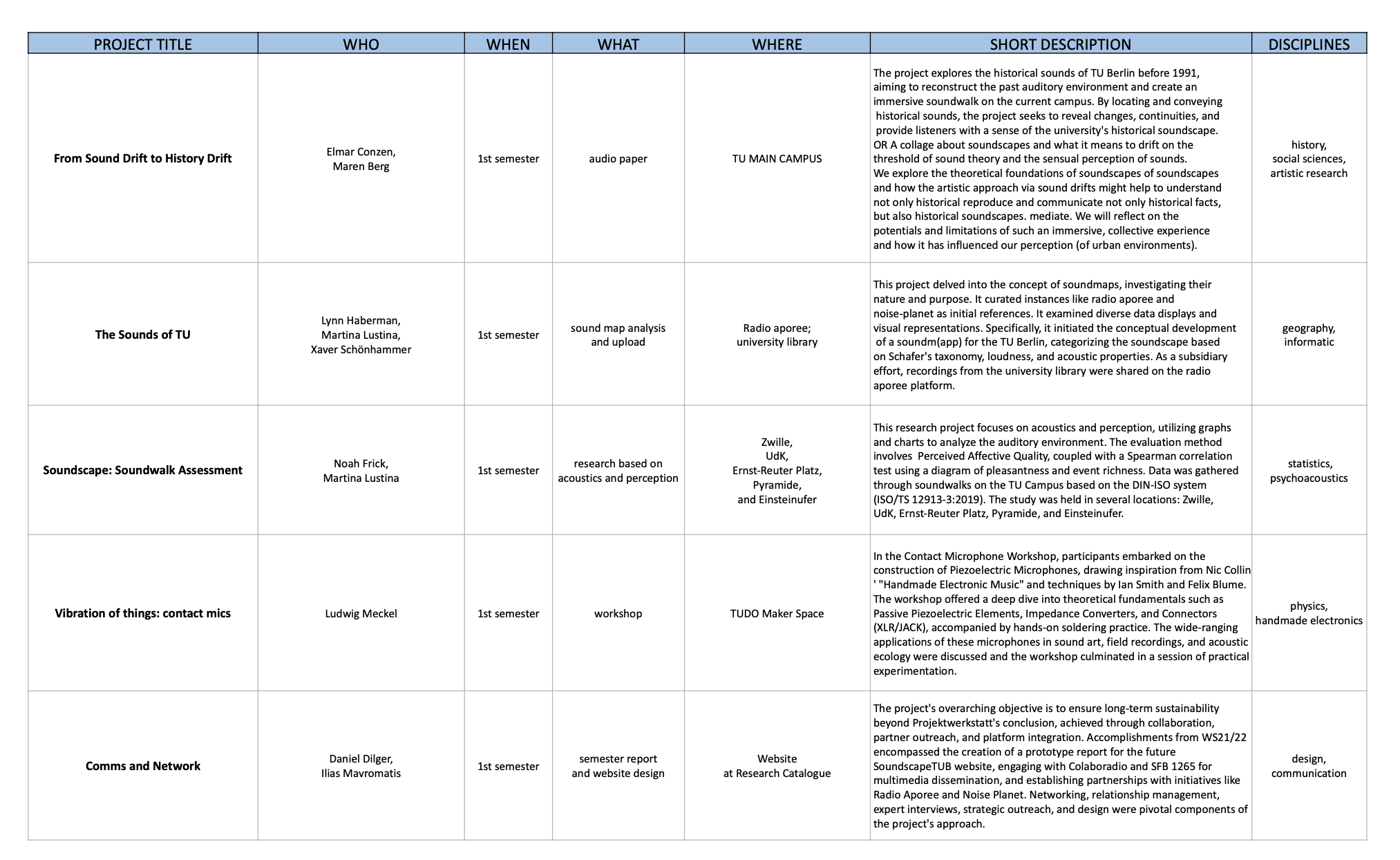 | PROJECT TITLE | WHO | WHEN | WHAT | WHERE | SHORT DESCRIPTION | DISCIPLINES |
|---|---|---|---|---|---|---|
| From Sound Drift to History Drift | Elmar Conzen, Maren Berg | 1st semester | audio paper | TU MAIN CAMPUS | The project explores the historical sounds of TU Berlin before 1991, aiming to reconstruct the past auditory environment and create an immersive soundwalk on the current campus. By locating and conveying historical sounds, the project seeks to reveal changes, continuities, and provide listeners with a sense of the university's historical soundscape. OR A collage about soundscapes and what it means to drift on the threshold of sound theory and the sensual perception of sounds. We explore the theoretical foundations of soundscapes of soundscapes and how the artistic approach via sound drifts might help to understand not only historical reproduce and communicate not only historical facts, but also historical soundscapes. mediate. We will reflect on the potentials and limitations of such an immersive, collective experience and how it has influenced our perception (of urban environments). | history, social sciences, artistic research |
| The Sounds of TU | Lynn Haberman, Martina Lustina, Xaver Schönhammer | 1st semester | sound map analysis and upload | Radio aporee; university library | This project delved into the concept of soundmaps, investigating their nature and purpose. It curated instances like radio aporee and noise-planet as initial references. It examined diverse data displays and visual representations. Specifically, it initiated the conceptual development of a soundm(app) for the TU Berlin, categorizing the soundscape based on Schafer's taxonomy, loudness, and acoustic properties. As a subsidiary effort, recordings from the university library were shared on the radio aporee platform. | geography, informatic |
| Soundscape: Soundwalk Assessment | Noah Frick, Martina Lustina | 1st semester | research based on acoustics and perception | Zwille, UdK, Ernst-Reuter Platz, Pyramide, and Einsteinufer | This research project focuses on acoustics and perception, utilizing graphs and charts to analyze the auditory environment. The evaluation method involves Perceived Affective Quality, coupled with a Spearman correlation test using a diagram of pleasantness and event richness. Data was gathered through soundwalks on the TU Campus based on the DIN-ISO system (ISO/TS 12913-3:2019). The study was held in several locations: Zwille, UdK, Ernst-Reuter Platz, Pyramide, and Einsteinufer. | statistics, psychoacoustics |
| Vibration of things: contact mics | Ludwig Meckel | 1st semester | workshop | TUDO Maker Space | In the Contact Microphone Workshop, participants embarked on the construction of Piezoelectric Microphones, drawing inspiration from Nic Collin ' "Handmade Electronic Music" and techniques by Ian Smith and Felix Blume. The workshop offered a deep dive into theoretical fundamentals such as Passive Piezoelectric Elements, Impedance Converters, and Connectors (XLR/JACK), accompanied by hands-on soldering practice. The wide-ranging applications of these microphones in sound art, field recordings, and acoustic ecology were discussed and the workshop culminated in a session of practical experimentation. | physics, handmade electronics |
| Comms and Network | Daniel Dilger, Ilias Mavromatis | 1st semester | semester report and website design | Website at Research Catalogue | The project's overarching objective is to ensure long-term sustainability beyond Projektwerkstatt's conclusion, achieved through collaboration, partner outreach, and platform integration. Accomplishments from WS21/22 encompassed the creation of a prototype report for the future SoundscapeTUB website, engaging with Colaboradio and SFB 1265 for multimedia dissemination, and establishing partnerships with initiatives like Radio Aporee and Noise Planet. Networking, relationship management, expert interviews, strategic outreach, and design were pivotal components of the project's approach. | design, communication |